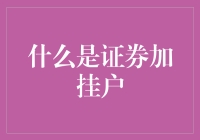 什么是证券加挂户